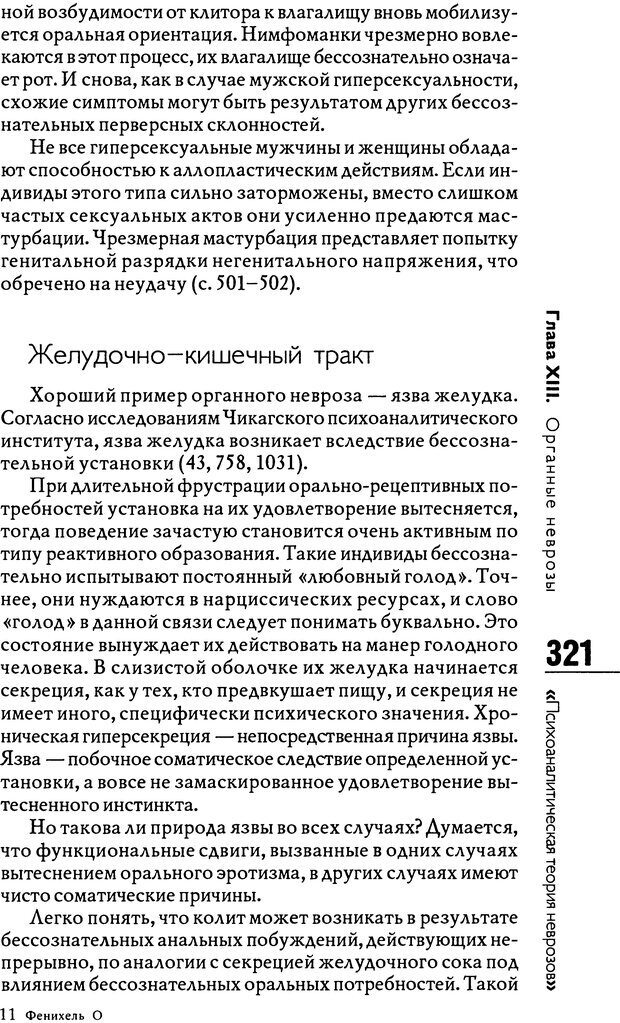 ной возбудимости от клитора к влагалищу вновь мобилизуется оральная ориентация. Нимфоманки чрезмерно вовлекаются в этот процесс, их влагалище бессознательно означает рот. И снова, как в случае мужской гиперсексуальности, схожие симптомы могут быть результатом других бессознательных перверсных склонностей.

Не все гиперсексуальные мужчины и женщины обладают способностью к аллопластическим действиям. Если индивиды этого типа сильно заторможены, вместо слишком частых сексуальных актов они усиленно предаются мастурбации. Чрезмерная мастурбация представляет попытку генитальной разрядки негенитального напряжения, что обречено на неудачу (с. 501–502).

Желудочно–кишечный тракт

Хороший пример органного невроза — язва желудка. Согласно исследованиям Чикагского психоаналитического института, язва желудка возникает вследствие бессознательной установки (43, 758, 1031).

При длительной фрустрации орально-рецептивных потребностей установка на их удовлетворение вытесняется, тогда поведение зачастую становится очень активным по типу реактивного образования. Такие индивиды бессознательно испытывают постоянный «любовный голод». Точнее, они нуждаются в нарциссических ресурсах, и слово «голод» в данной связи следует понимать буквально. Это состояние вынуждает их действовать на манер голодного человека. В слизистой оболочке их желудка начинается секреция, как у тех, кто предвкушает пищу, и секреция не имеет иного, специфически психического значения. Хроническая гиперсекреция — непосредственная причина язвы. Язва — побочное соматическое следствие определенной установки, а вовсе не замаскированное удовлетворение вытесненного инстинкта.

Но такова ли природа язвы во всех случаях? Думается, что функциональные сдвиги, вызванные в одних случаях вытеснением орального эротизма, в других случаях имеют чисто соматические причины.

Легко понять, что колит может возникать в результате бессознательных анальных побуждений, действующих непрерывно, по аналогии с секрецией желудочного сока под влиянием бессознательных оральных потребностей. Такой

11 Фенихель О

Глава XIII. Органные неврозы

321

«Психоаналитическая теория неврозов»